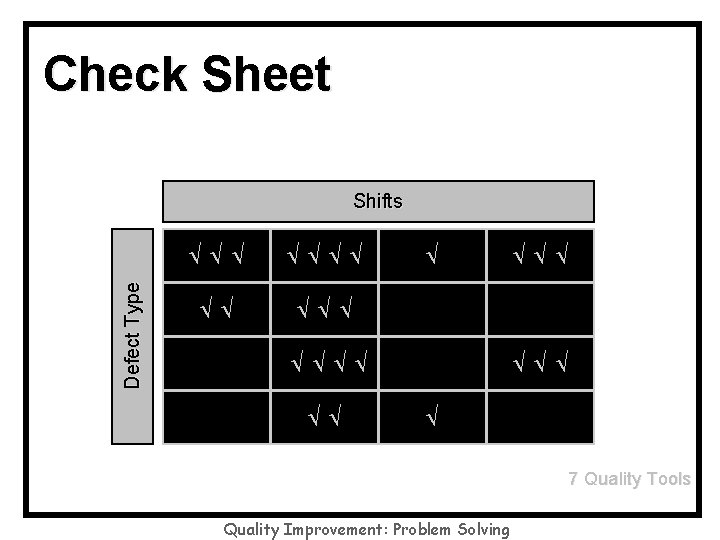 Check Sheet

Shifts

Defect Type

| | | | |
|---|---|---|---|
| √ √ √ | √ √ √ √ | √ | √ √ √ |
| √ √ | √ √ √ | | |
| | √ √ √ √ | | √ √ √ |
| | √ √ | √ | |

7 Quality Tools

Quality Improvement: Problem Solving